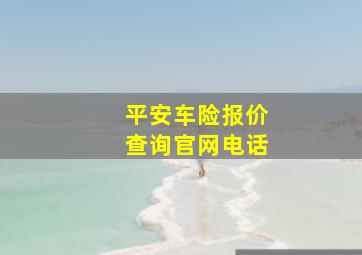 平安车险报价
查询官网电话